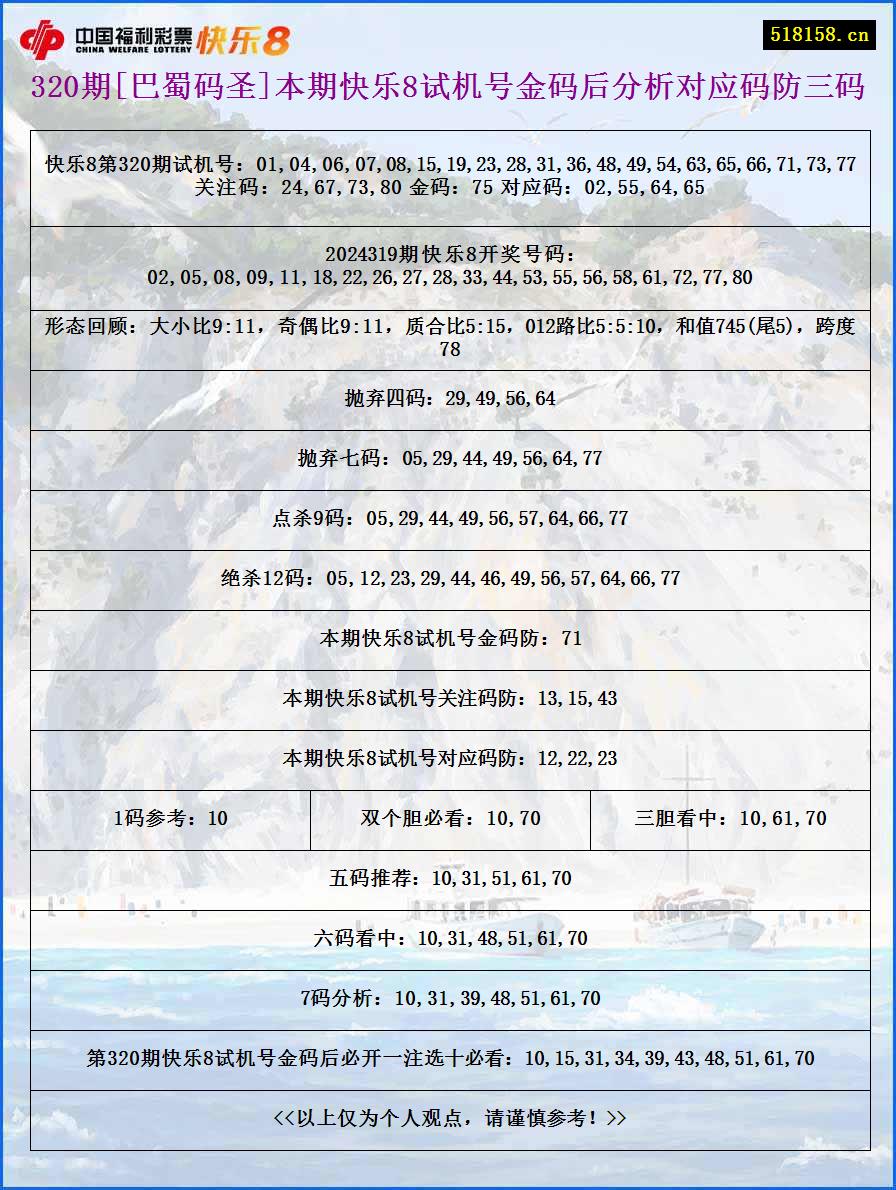 中国福利彩票 CHINA WELFARE LOTTERY 快乐8

518158.cn

320期[巴蜀码圣]本期快乐8试机号金码后分析对应码防三码

快乐8第320期试机号：01,04,06,07,08,15,19,23,28,31,36,48,49,54,63,65,66,71,73,77
关注码：24,67,73,80 金码：75 对应码：02,55,64,65

2024319期快乐8开奖号码：
02,05,08,09,11,18,22,26,27,28,33,44,53,55,56,58,61,72,77,80

形态回顾：大小比9:11，奇偶比9:11，质合比5:15，012路比5:5:10，和值745(尾5)，跨度78

抛弃四码：29,49,56,64

抛弃七码：05,29,44,49,56,64,77

点杀9码：05,29,44,49,56,57,64,66,77

绝杀12码：05,12,23,29,44,46,49,56,57,64,66,77

本期快乐8试机号金码防：71

本期快乐8试机号关注码防：13,15,43

本期快乐8试机号对应码防：12,22,23

| 1码参考：10 | 双个胆必看：10,70 | 三胆看中：10,61,70 |
|---|---|---|

五码推荐：10,31,51,61,70

六码看中：10,31,48,51,61,70

7码分析：10,31,39,48,51,61,70

第320期快乐8试机号金码后必开一注选十必看：10,15,31,34,39,43,48,51,61,70

<<以上仅为个人观点，请谨慎参考！>>